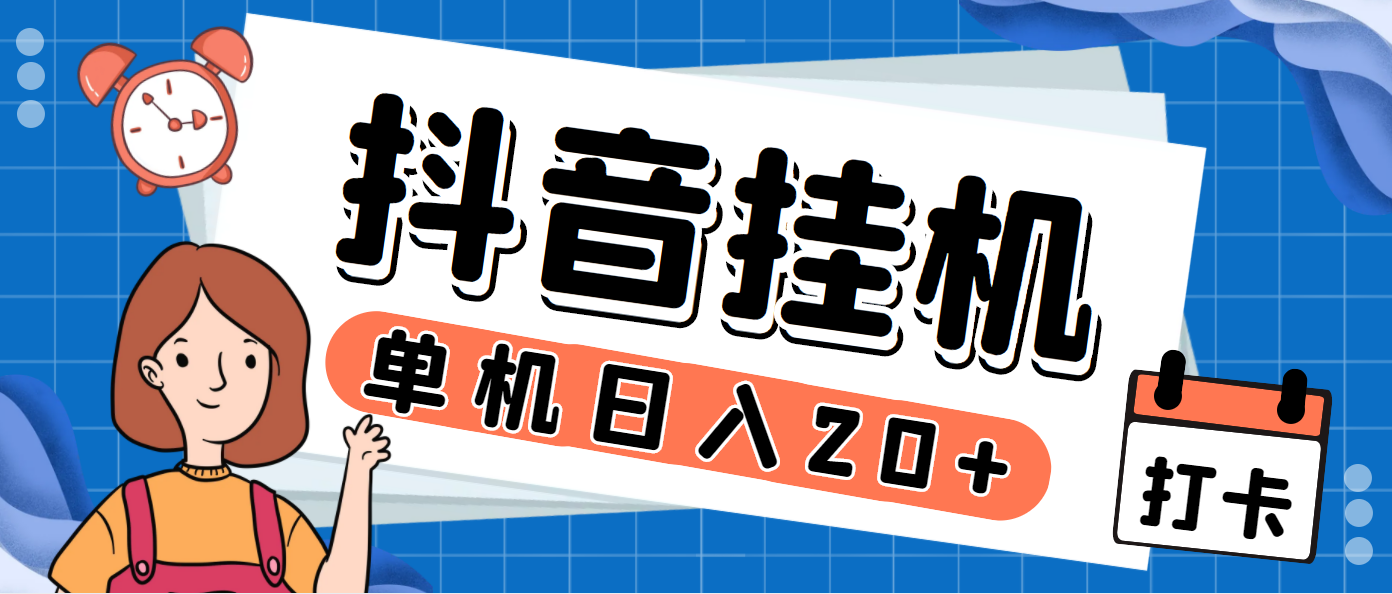 抖音挂机

单机日入20+

打卡